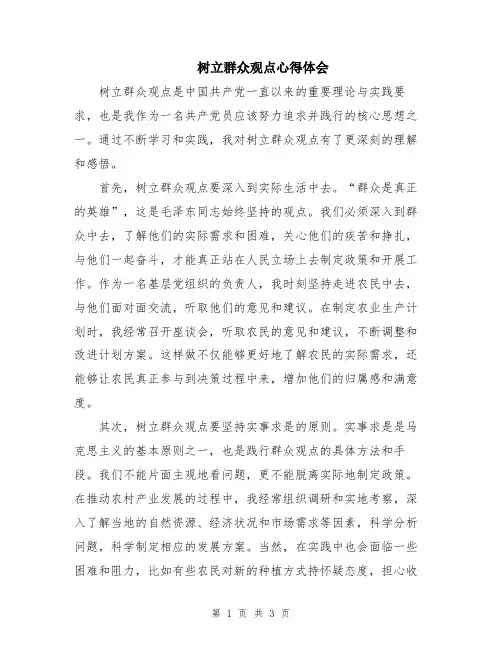 树立群众观点心得体会

树立群众观点是中国共产党一直以来的重要理论与实践要求，也是我作为一名共产党员应该努力追求并践行的核心思想之一。通过不断学习和实践，我对树立群众观点有了更深刻的理解和感悟。

首先，树立群众观点要深入到实际生活中去。“群众是真正的英雄”，这是毛泽东同志始终坚持的观点。我们必须深入到群众中去，了解他们的实际需求和困难，关心他们的疾苦和挣扎，与他们一起奋斗，才能真正站在人民立场上去制定政策和开展工作。作为一名基层党组织的负责人，我时刻坚持走进农民中去，与他们面对面交流，听取他们的意见和建议。在制定农业生产计划时，我经常召开座谈会，听取农民的意见和建议，不断调整和改进计划方案。这样做不仅能够更好地了解农民的实际需求，还能够让农民真正参与到决策过程中来，增加他们的归属感和满意度。

其次，树立群众观点要坚持实事求是的原则。实事求是是马克思主义的基本原则之一，也是践行群众观点的具体方法和手段。我们不能片面主观地看问题，更不能脱离实际地制定政策。在推动农村产业发展的过程中，我经常组织调研和实地考察，深入了解当地的自然资源、经济状况和市场需求等因素，科学分析问题，科学制定相应的发展方案。当然，在实践中也会面临一些困难和阻力，比如有些农民对新的种植方式持怀疑态度，担心收

第 1 页 共 3 页